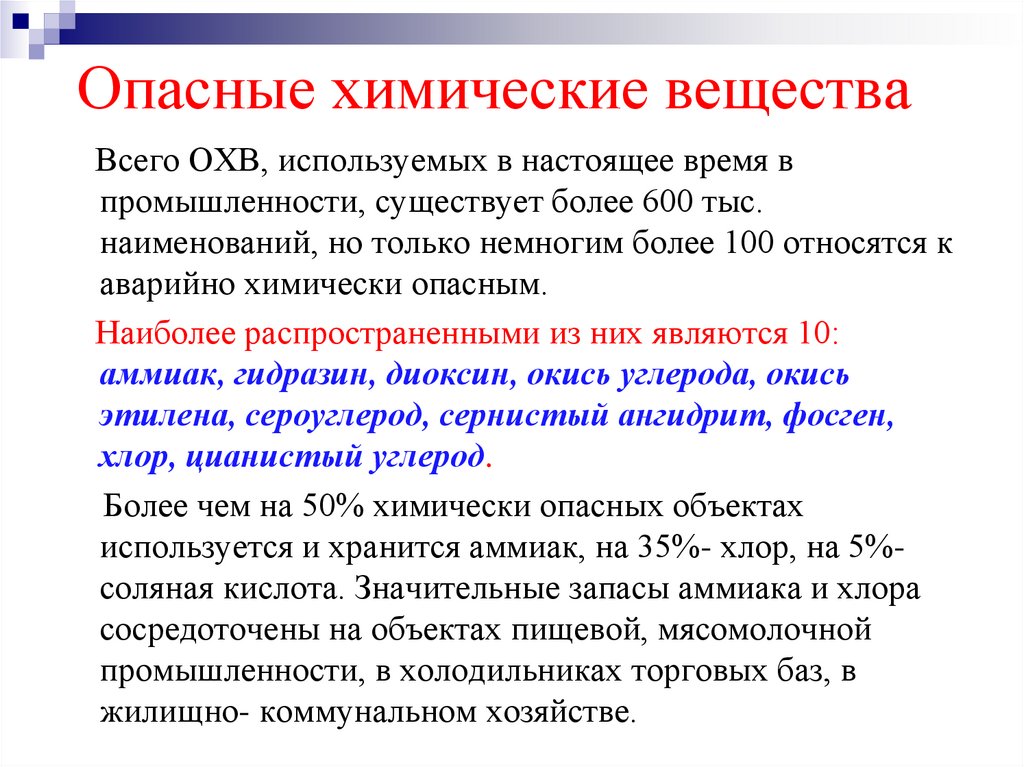 Опасные химические вещества

Всего ОХВ, используемых в настоящее время в промышленности, существует более 600 тыс. наименований, но только немногим более 100 относятся к аварийно химически опасным.

Наиболее распространенными из них являются 10: аммиак, гидразин, диоксин, окись углерода, окись этилена, сероуглерод, сернистый ангидрит, фосген, хлор, цианистый углерод.

Более чем на 50% химически опасных объектах используется и хранится аммиак, на 35%- хлор, на 5%- соляная кислота. Значительные запасы аммиака и хлора сосредоточены на объектах пищевой, мясомолочной промышленности, в холодильниках торговых баз, в жилищно- коммунальном хозяйстве.